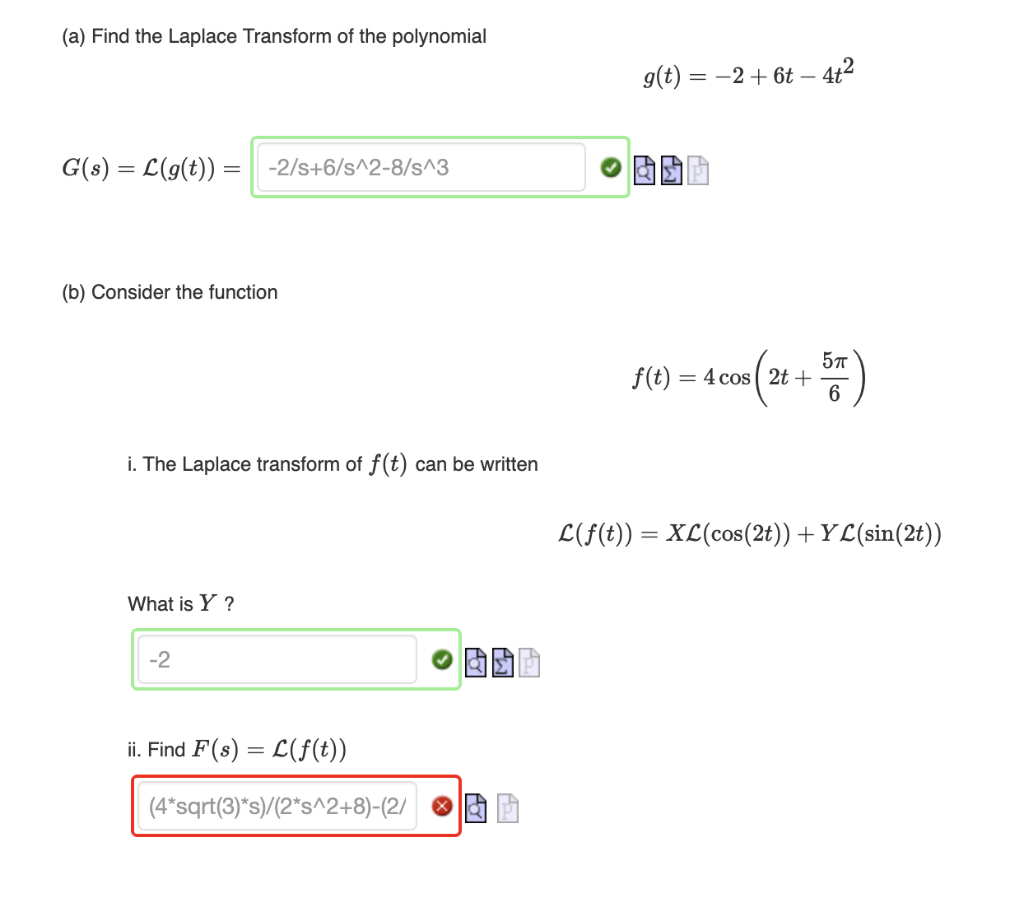 (a) Find the Laplace Transform of the polynomial

$g(t) = -2 + 6t - 4t^2$

$G(s) = \mathcal{L}(g(t)) =$ -2/s+6/s^2-8/s^3

(b) Consider the function

$f(t) = 4\cos\left(2t + \frac{5\pi}{6}\right)$

i. The Laplace transform of $f(t)$ can be written

$\mathcal{L}(f(t)) = X\mathcal{L}(\cos(2t)) + Y\mathcal{L}(\sin(2t))$

What is $Y$ ?

-2

ii. Find $F(s) = \mathcal{L}(f(t))$

(4*sqrt(3)*s)/(2*s^2+8)-(2/